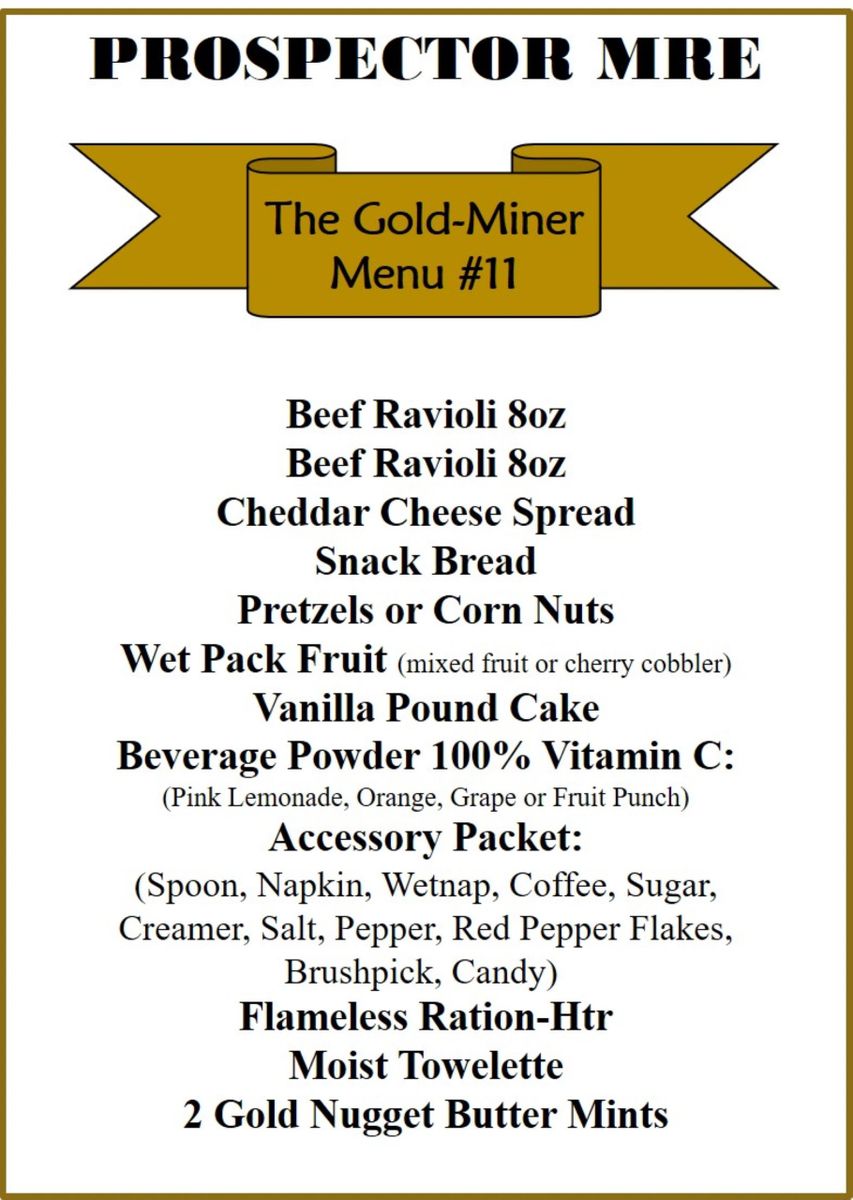 PROSPECTOR MRE

The Gold-Miner
Menu #11

Beef Ravioli 8oz
Beef Ravioli 8oz
Cheddar Cheese Spread
Snack Bread
Pretzels or Corn Nuts
Wet Pack Fruit (mixed fruit or cherry cobbler)
Vanilla Pound Cake
Beverage Powder 100% Vitamin C:
(Pink Lemonade, Orange, Grape or Fruit Punch)
Accessory Packet:
(Spoon, Napkin, Wetnap, Coffee, Sugar, Creamer, Salt, Pepper, Red Pepper Flakes, Brushpick, Candy)
Flameless Ration-Htr
Moist Towelette
2 Gold Nugget Butter Mints